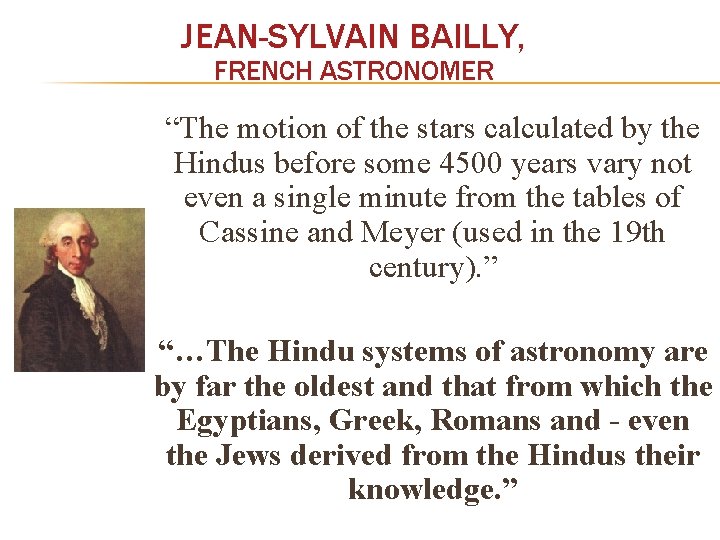 JEAN-SYLVAIN BAILLY,
FRENCH ASTRONOMER

"The motion of the stars calculated by the Hindus before some 4500 years vary not even a single minute from the tables of Cassine and Meyer (used in the 19th century)."

"...The Hindu systems of astronomy are by far the oldest and that from which the Egyptians, Greek, Romans and - even the Jews derived from the Hindus their knowledge."